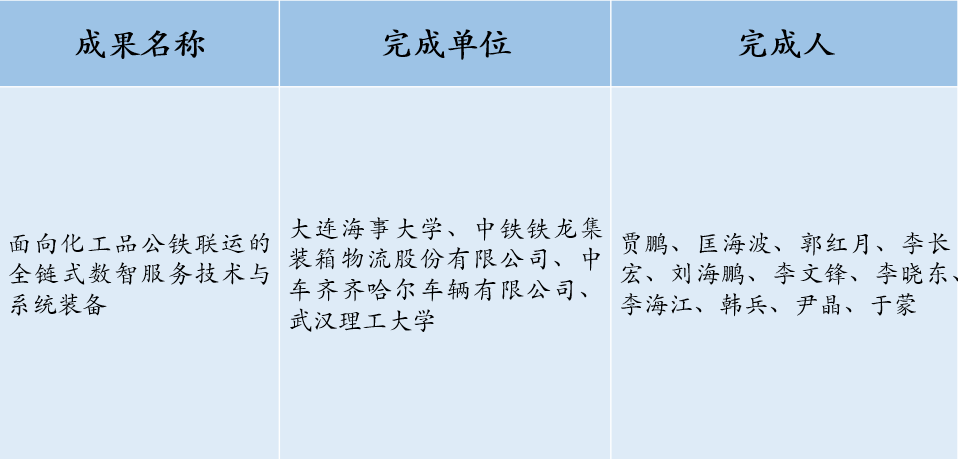 | 成果名称 | 完成单位 | 完成人 |
|---|---|---|
| 面向化工品公铁联运的全链式数智服务技术与系统装备 | 大连海事大学、中铁铁龙集装箱物流股份有限公司、中车齐齐哈尔车辆有限公司、武汉理工大学 | 贾鹏、匡海波、郭红月、李长宏、刘海鹏、李文锋、李晓东、李海江、韩兵、尹晶、于蒙 |